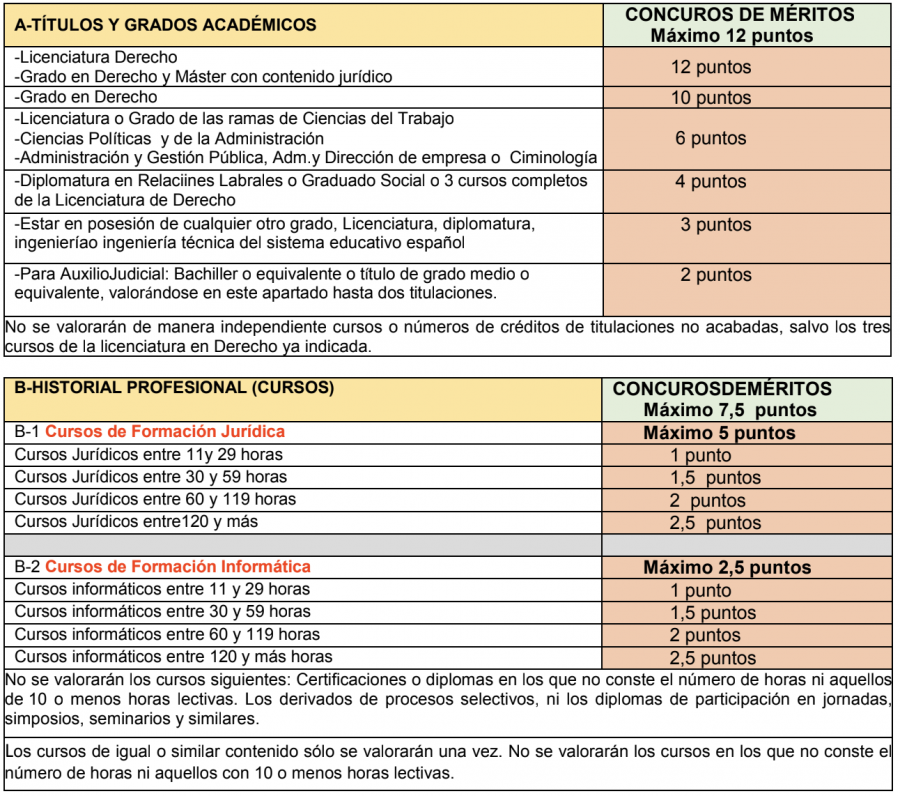 | A-TÍTULOS Y GRADOS ACADÉMICOS | CONCUROS DE MÉRITOS Máximo 12 puntos |
|---|---|
| -Licenciatura Derecho -Grado en Derecho y Máster con contenido jurídico | 12 puntos |
| -Grado en Derecho | 10 puntos |
| -Licenciatura o Grado de las ramas de Ciencias del Trabajo -Ciencias Políticas y de la Administración -Administración y Gestión Pública, Adm.y Dirección de empresa o Ciminología | 6 puntos |
| -Diplomatura en Relaciines Labrales o Graduado Social o 3 cursos completos de la Licenciatura de Derecho | 4 puntos |
| -Estar en posesión de cualquier otro grado, Licenciatura, diplomatura, ingenieríao ingeniería técnica del sistema educativo español | 3 puntos |
| -Para AuxilioJudicial: Bachiller o equivalente o título de grado medio o equivalente, valorándose en este apartado hasta dos titulaciones. | 2 puntos |

No se valorarán de manera independiente cursos o números de créditos de titulaciones no acabadas, salvo los tres cursos de la licenciatura en Derecho ya indicada.

| B-HISTORIAL PROFESIONAL (CURSOS) | CONCUROSDEMÉRITOS Máximo 7,5 puntos |
|---|---|
| B-1 Cursos de Formación Jurídica | Máximo 5 puntos |
| Cursos Jurídicos entre 11y 29 horas | 1 punto |
| Cursos Jurídicos entre 30 y 59 horas | 1,5 puntos |
| Cursos Jurídicos entre 60 y 119 horas | 2 puntos |
| Cursos Jurídicos entre120 y más | 2,5 puntos |
| | |
| B-2 Cursos de Formación Informática | Máximo 2,5 puntos |
| Cursos informáticos entre 11 y 29 horas | 1 punto |
| Cursos informáticos entre 30 y 59 horas | 1,5 puntos |
| Cursos informáticos entre 60 y 119 horas | 2 puntos |
| Cursos informáticos entre 120 y más horas | 2,5 puntos |

No se valorarán los cursos siguientes: Certificaciones o diplomas en los que no conste el número de horas ni aquellos de 10 o menos horas lectivas. Los derivados de procesos selectivos, ni los diplomas de participación en jornadas, simposios, seminarios y similares.

Los cursos de igual o similar contenido sólo se valorarán una vez. No se valorarán los cursos en los que no conste el número de horas ni aquellos con 10 o menos horas lectivas.